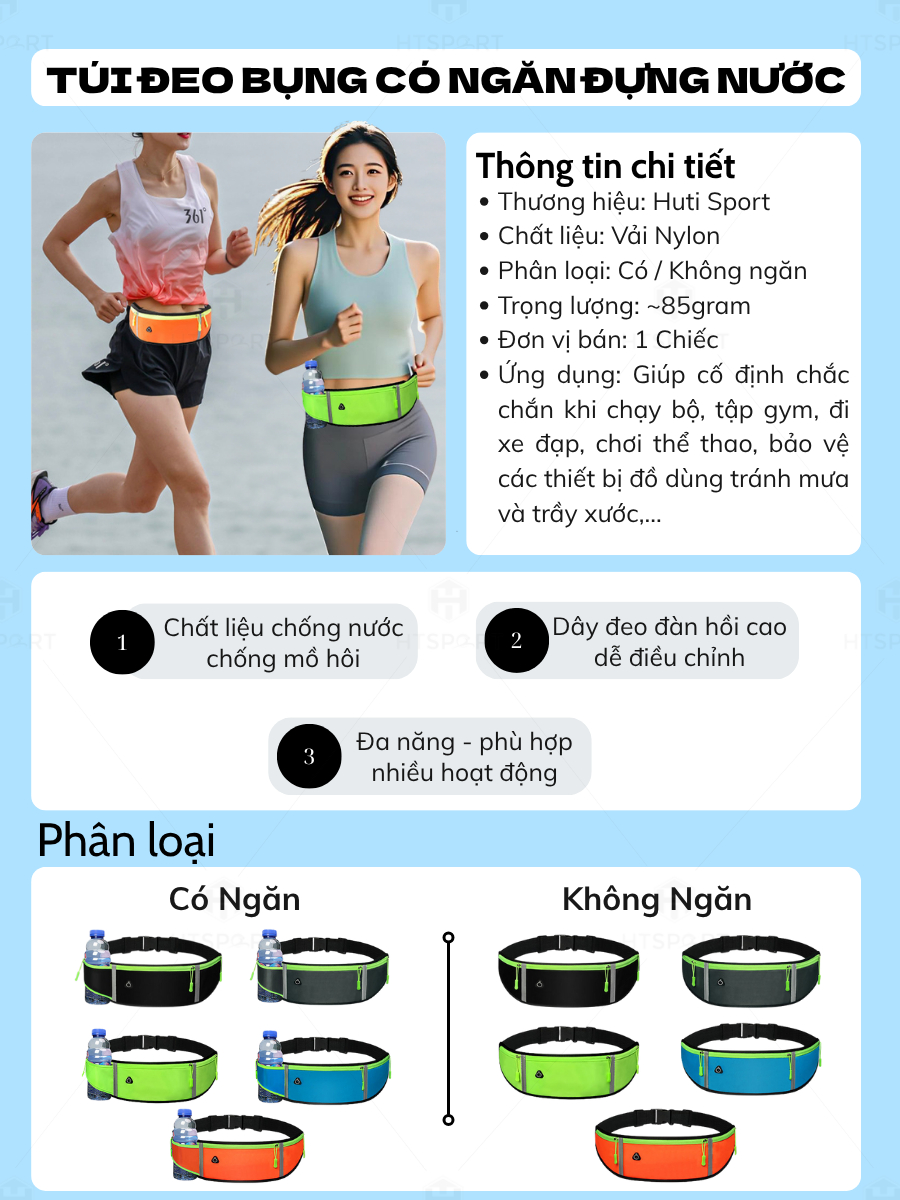 TÚI ĐEO BỤNG CÓ NGĂN ĐỰNG NƯỚC

Thông tin chi tiết
• Thương hiệu: Huti Sport
• Chất liệu: Vải Nylon
• Phân loại: Có / Không ngăn
• Trọng lượng: ~85gram
• Đơn vị bán: 1 Chiếc
• Ứng dụng: Giúp cố định chắc chắn khi chạy bộ, tập gym, đi xe đạp, chơi thể thao, bảo vệ các thiết bị đồ dùng tránh mưa và trầy xước,...

1 Chất liệu chống nước chống mồ hôi

2 Dây đeo đàn hồi cao dễ điều chỉnh

3 Đa năng - phù hợp nhiều hoạt động

Phân loại

Có Ngăn

Không Ngăn

HTSPORT